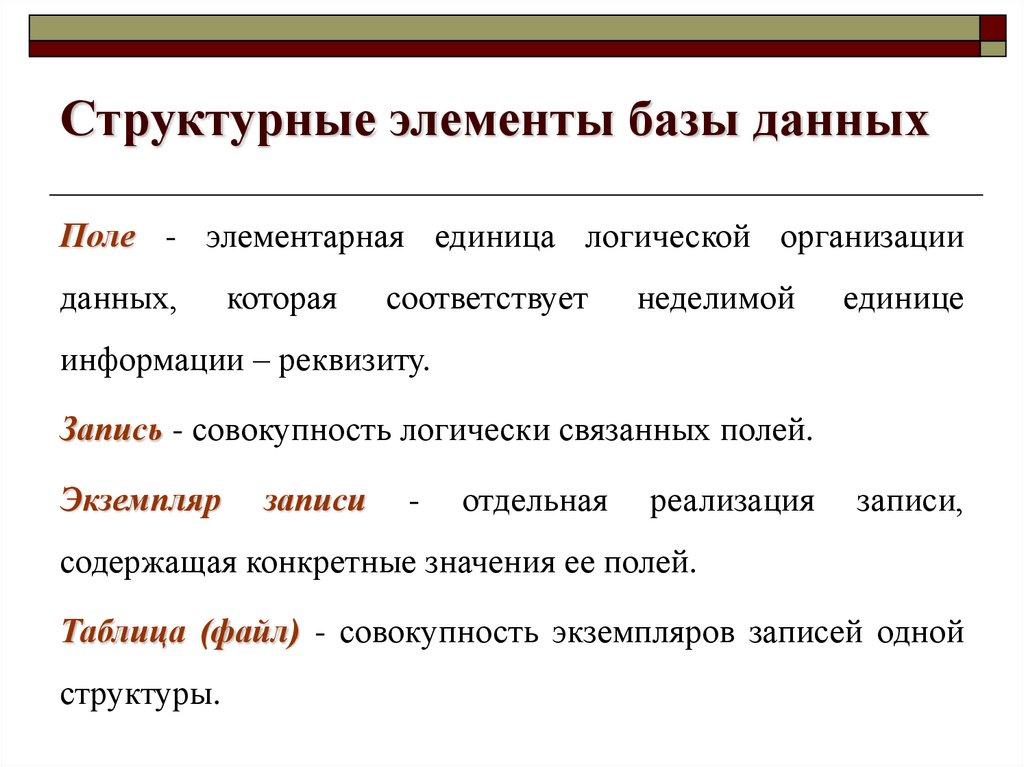 Структурные элементы базы данных

Поле - элементарная единица логической организации данных, которая соответствует неделимой единице информации – реквизиту.

Запись - совокупность логически связанных полей.

Экземпляр записи - отдельная реализация записи, содержащая конкретные значения ее полей.

Таблица (файл) - совокупность экземпляров записей одной структуры.